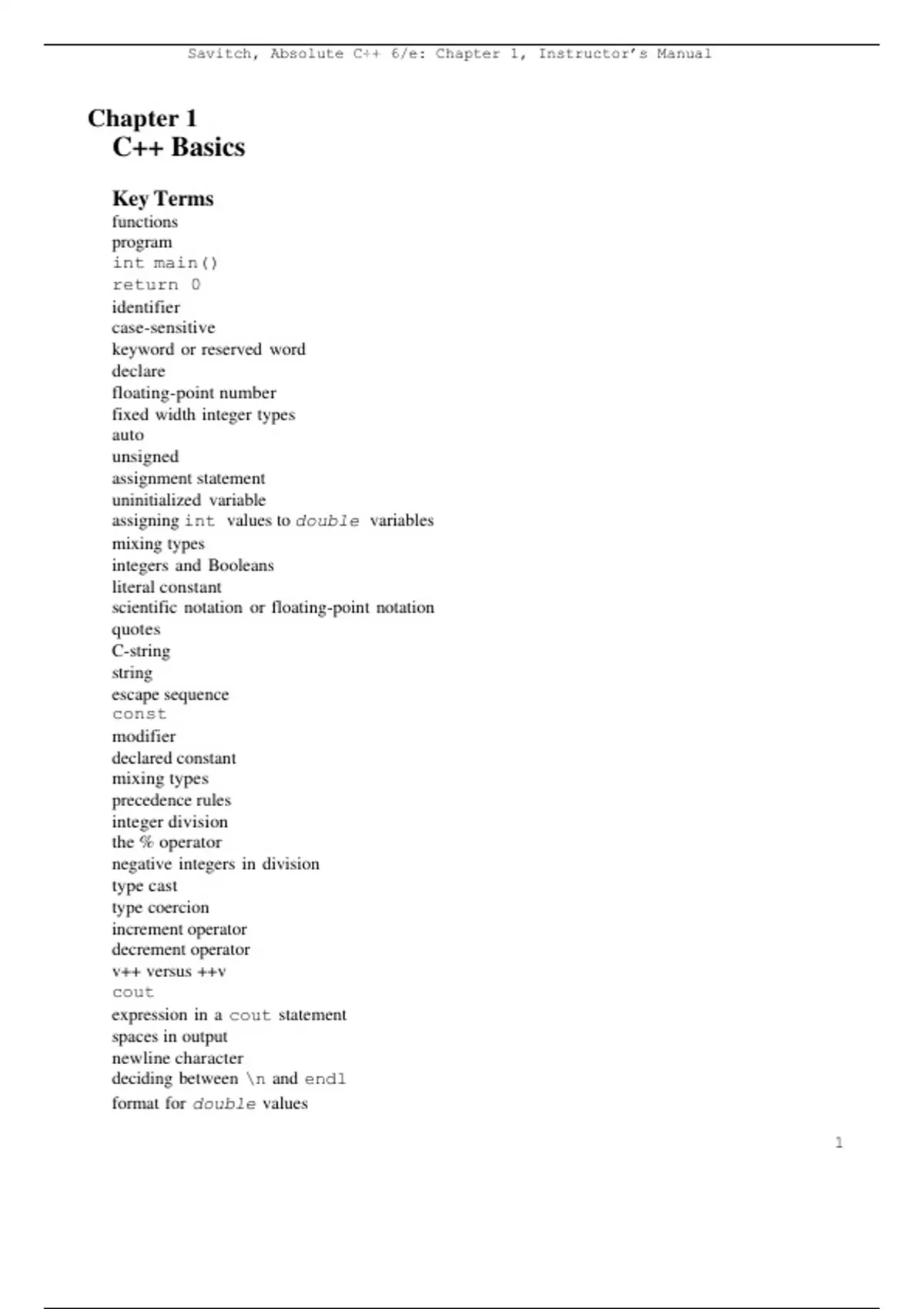 Savitch, Absolute C++ 6/e: Chapter 1, Instructor's Manual

Chapter 1
C++ Basics

Key Terms
functions
program
int main()
return 0
identifier
case-sensitive
keyword or reserved word
declare
floating-point number
fixed width integer types
auto
unsigned
assignment statement
uninitialized variable
assigning int values to double variables
mixing types
integers and Booleans
literal constant
scientific notation or floating-point notation
quotes
C-string
string
escape sequence
const
modifier
declared constant
mixing types
precedence rules
integer division
the % operator
negative integers in division
type cast
type coercion
increment operator
decrement operator
v++ versus ++v
cout
expression in a cout statement
spaces in output
newline character
deciding between \n and endl
format for double values

1